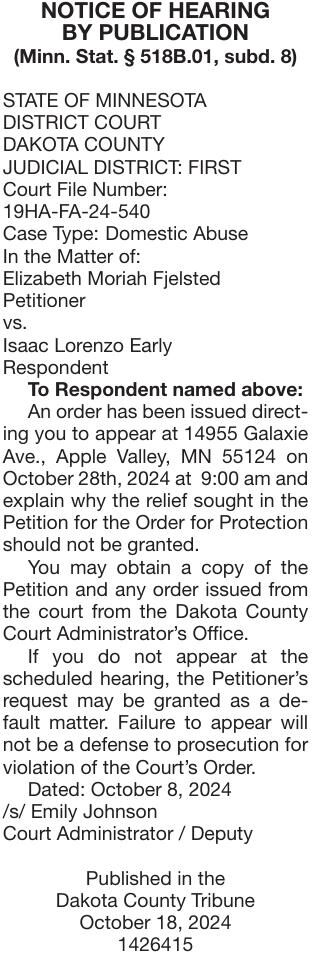 NOTICE OF HEARING BY PUBLICATION
(Minn. Stat. § 518B.01, subd. 8)

STATE OF MINNESOTA
DISTRICT COURT
DAKOTA COUNTY
JUDICIAL DISTRICT: FIRST
Court File Number:
19HA-FA-24-540
Case Type: Domestic Abuse
In the Matter of:
Elizabeth Moriah Fjelsted
Petitioner
vs.
Isaac Lorenzo Early
Respondent

To Respondent named above:

An order has been issued directing you to appear at 14955 Galaxie Ave., Apple Valley, MN 55124 on October 28th, 2024 at 9:00 am and explain why the relief sought in the Petition for the Order for Protection should not be granted.

You may obtain a copy of the Petition and any order issued from the court from the Dakota County Court Administrator's Office.

If you do not appear at the scheduled hearing, the Petitioner's request may be granted as a default matter. Failure to appear will not be a defense to prosecution for violation of the Court's Order.

Dated: October 8, 2024
/s/ Emily Johnson
Court Administrator / Deputy

Published in the
Dakota County Tribune
October 18, 2024
1426415